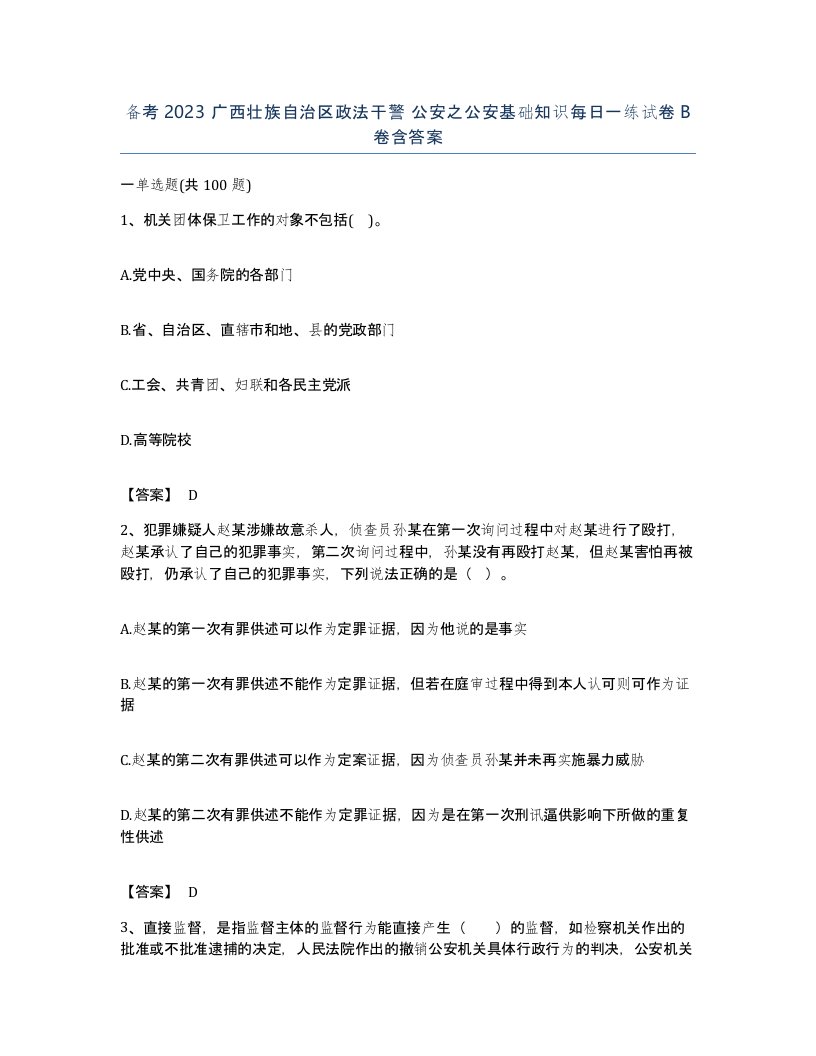 备考 2023 广西壮族自治区政法干警 公安之公安基础知识每日一练试卷 B 卷含答案

一单选题(共 100 题)

1、机关团体保卫工作的对象不包括( )。

A.党中央、国务院的各部门

B.省、自治区、直辖市和地、县的党政部门

C.工会、共青团、妇联和各民主党派

D.高等院校

【答案】 D

2、犯罪嫌疑人赵某涉嫌故意杀人，侦查员孙某在第一次询问过程中对赵某进行了殴打，赵某承认了自己的犯罪事实，第二次询问过程中，孙某没有再殴打赵某，但赵某害怕再被殴打，仍承认了自己的犯罪事实，下列说法正确的是（ ）。

A.赵某的第一次有罪供述可以作为定罪证据，因为他说的是事实

B.赵某的第一次有罪供述不能作为定罪证据，但若在庭审过程中得到本人认可则可作为证据

C.赵某的第二次有罪供述可以作为定案证据，因为侦查员孙某并未再实施暴力威胁

D.赵某的第二次有罪供述不能作为定罪证据，因为是在第一次刑讯逼供影响下所做的重复性供述

【答案】 D

3、直接监督，是指监督主体的监督行为能直接产生（ ）的监督，如检察机关作出的批准或不批准逮捕的决定，人民法院作出的撤销公安机关具体行政行为的判决，公安机关